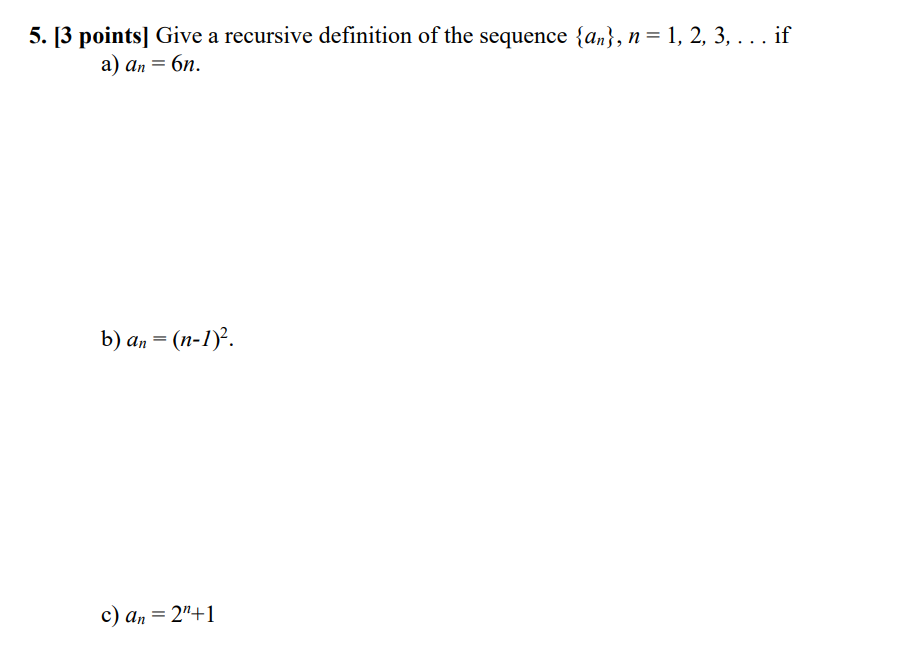 5. [3 points] Give a recursive definition of the sequence $\{a_n\}$, $n = 1, 2, 3, \ldots$ if

a) $a_n = 6n$.

b) $a_n = (n-1)^2$.

c) $a_n = 2^n+1$